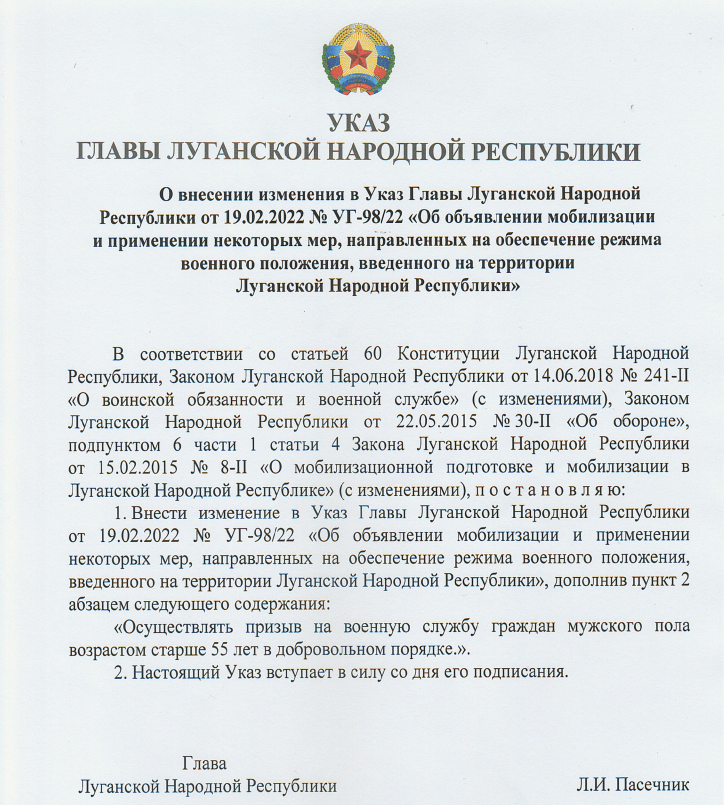 УКАЗ
ГЛАВЫ ЛУГАНСКОЙ НАРОДНОЙ РЕСПУБЛИКИ

О внесении изменения в Указ Главы Луганской Народной Республики от 19.02.2022 № УГ-98/22 «Об объявлении мобилизации и применении некоторых мер, направленных на обеспечение режима военного положения, введенного на территории Луганской Народной Республики»

В соответствии со статьей 60 Конституции Луганской Народной Республики, Законом Луганской Народной Республики от 14.06.2018 № 241-II «О воинской обязанности и военной службе» (с изменениями), Законом Луганской Народной Республики от 22.05.2015 № 30-II «Об обороне», подпунктом 6 части 1 статьи 4 Закона Луганской Народной Республики от 15.02.2015 № 8-II «О мобилизационной подготовке и мобилизации в Луганской Народной Республике» (с изменениями), п о с т а н о в л я ю:

1. Внести изменение в Указ Главы Луганской Народной Республики от 19.02.2022 № УГ-98/22 «Об объявлении мобилизации и применении некоторых мер, направленных на обеспечение режима военного положения, введенного на территории Луганской Народной Республики», дополнив пункт 2 абзацем следующего содержания:

«Осуществлять призыв на военную службу граждан мужского пола возрастом старше 55 лет в добровольном порядке.».

2. Настоящий Указ вступает в силу со дня его подписания.

Глава
Луганской Народной Республики

Л.И. Пасечник